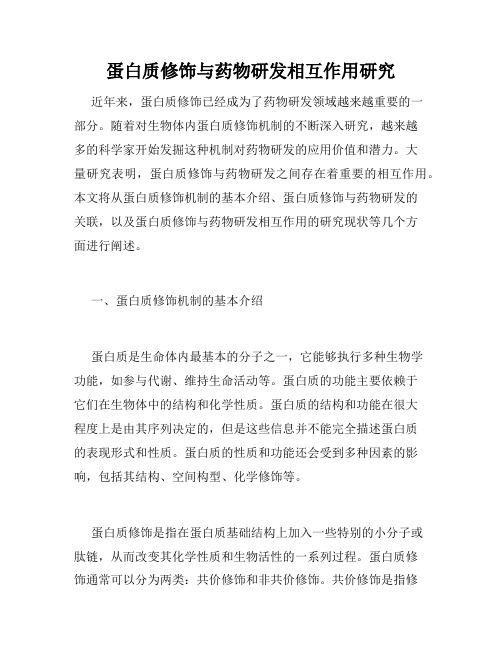 蛋白质修饰与药物研发相互作用研究

近年来，蛋白质修饰已经成为了药物研发领域越来越重要的一部分。随着对生物体内蛋白质修饰机制的不断深入研究，越来越多的科学家开始发掘这种机制对药物研发的应用价值和潜力。大量研究表明，蛋白质修饰与药物研发之间存在着重要的相互作用。本文将从蛋白质修饰机制的基本介绍、蛋白质修饰与药物研发的关联，以及蛋白质修饰与药物研发相互作用的研究现状等几个方面进行阐述。

一、蛋白质修饰机制的基本介绍

蛋白质是生命体内最基本的分子之一，它能够执行多种生物学功能，如参与代谢、维持生命活动等。蛋白质的功能主要依赖于它们在生物体中的结构和化学性质。蛋白质的结构和功能在很大程度上是由其序列决定的，但是这些信息并不能完全描述蛋白质的表现形式和性质。蛋白质的性质和功能还会受到多种因素的影响，包括其结构、空间构型、化学修饰等。

蛋白质修饰是指在蛋白质基础结构上加入一些特别的小分子或肽链，从而改变其化学性质和生物活性的一系列过程。蛋白质修饰通常可以分为两类：共价修饰和非共价修饰。共价修饰是指修